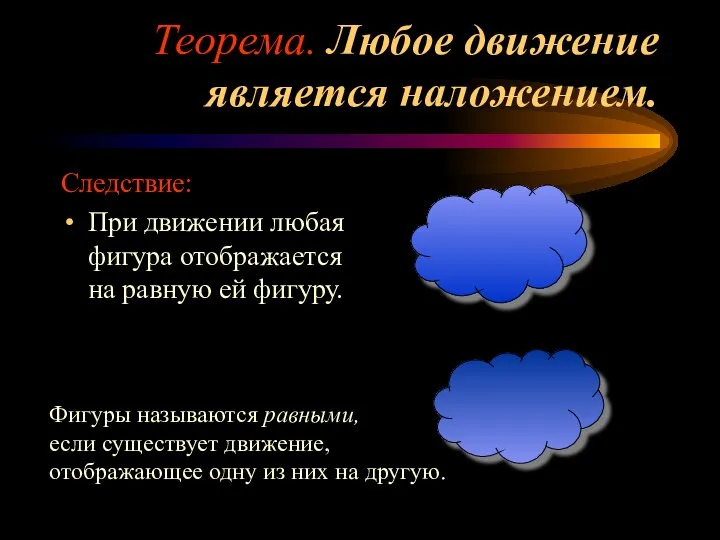 Теорема. Любое движение является наложением.

Следствие:

• При движении любая фигура отображается на равную ей фигуру.

Фигуры называются равными, если существует движение, отображающее одну из них на другую.